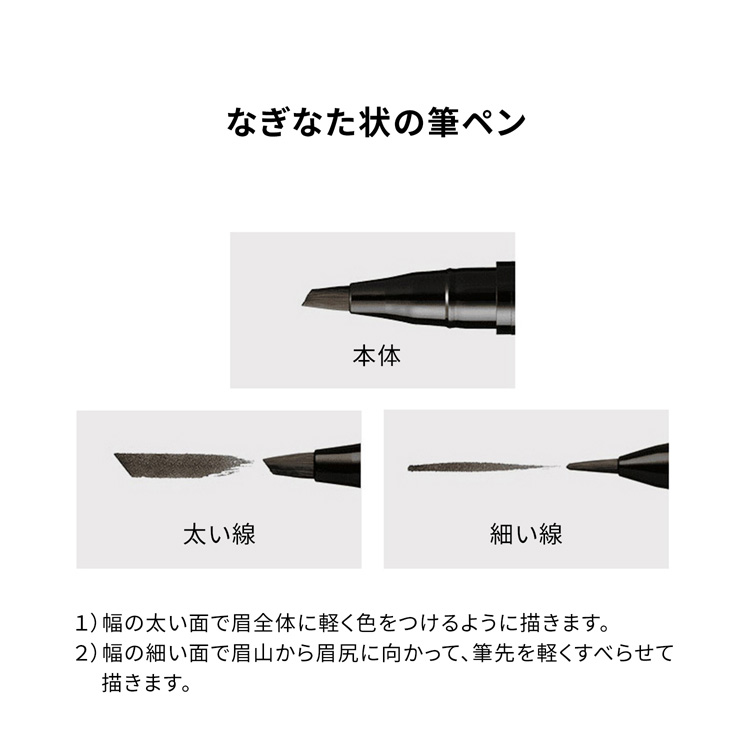 なぎなた状の筆ペン

本体

太い線

細い線

1）幅の太い面で眉全体に軽く色をつけるように描きます。
2）幅の細い面で眉山から眉尻に向かって、筆先を軽くすべらせて描きます。